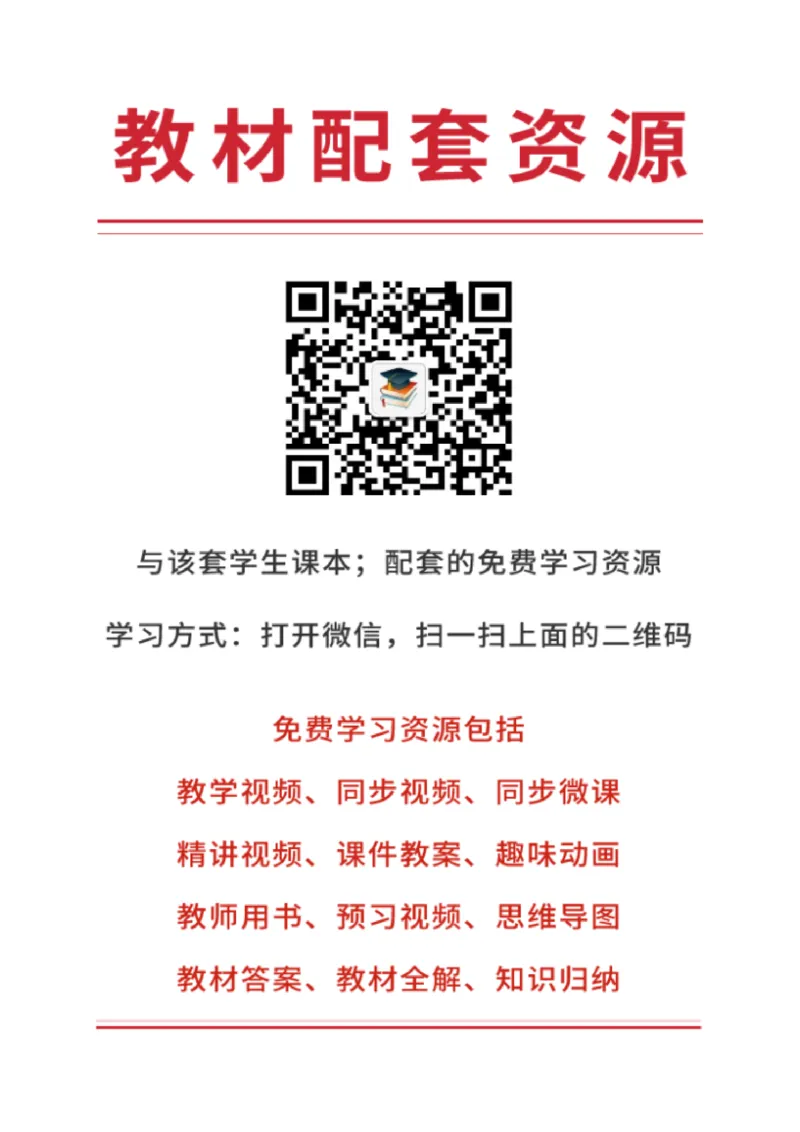 教材配套资源

与该套学生课本；配套的免费学习资源

学习方式：打开微信，扫一扫上面的二维码

免费学习资源包括

教学视频、同步视频、同步微课

精讲视频、课件教案、趣味动画

教师用书、预习视频、思维导图

教材答案、教材全解、知识归纳